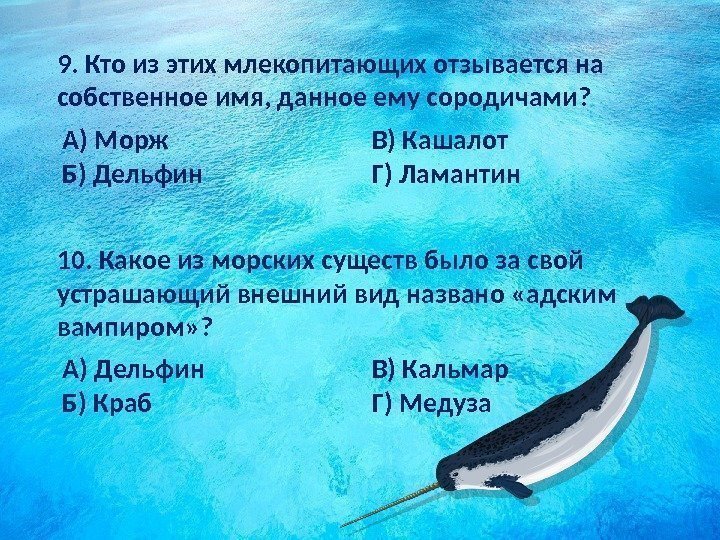 9. Кто из этих млекопитающих отзывается на собственное имя, данное ему сородичами?

А) Морж
Б) Дельфин

В) Кашалот
Г) Ламантин

10. Какое из морских существ было за свой устрашающий внешний вид названо «адским вампиром»?

А) Дельфин
Б) Краб

В) Кальмар
Г) Медуза